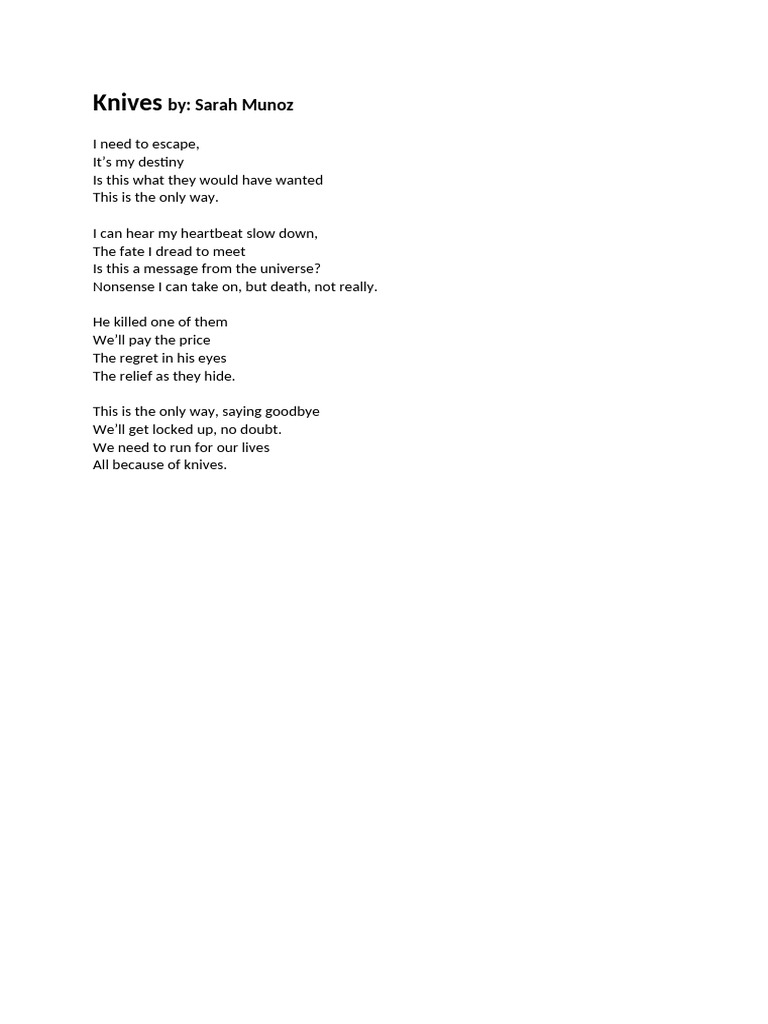 Knives by: Sarah Munoz

I need to escape,
It's my destiny
Is this what they would have wanted
This is the only way.

I can hear my heartbeat slow down,
The fate I dread to meet
Is this a message from the universe?
Nonsense I can take on, but death, not really.

He killed one of them
We'll pay the price
The regret in his eyes
The relief as they hide.

This is the only way, saying goodbye
We'll get locked up, no doubt.
We need to run for our lives
All because of knives.